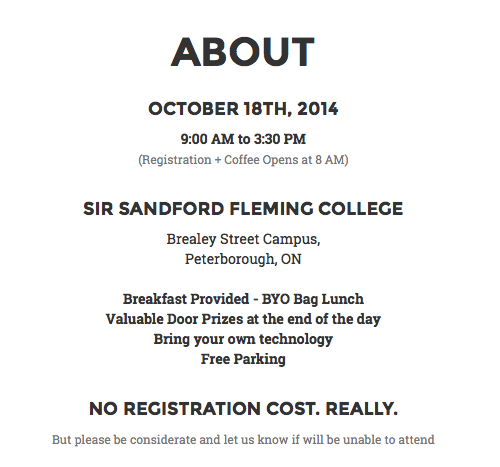 ABOUT

OCTOBER 18TH, 2014

9:00 AM to 3:30 PM

(Registration + Coffee Opens at 8 AM)

SIR SANDFORD FLEMING COLLEGE

Brealey Street Campus,
Peterborough, ON

Breakfast Provided - BYO Bag Lunch
Valuable Door Prizes at the end of the day
Bring your own technology
Free Parking

NO REGISTRATION COST. REALLY.

But please be considerate and let us know if will be unable to attend